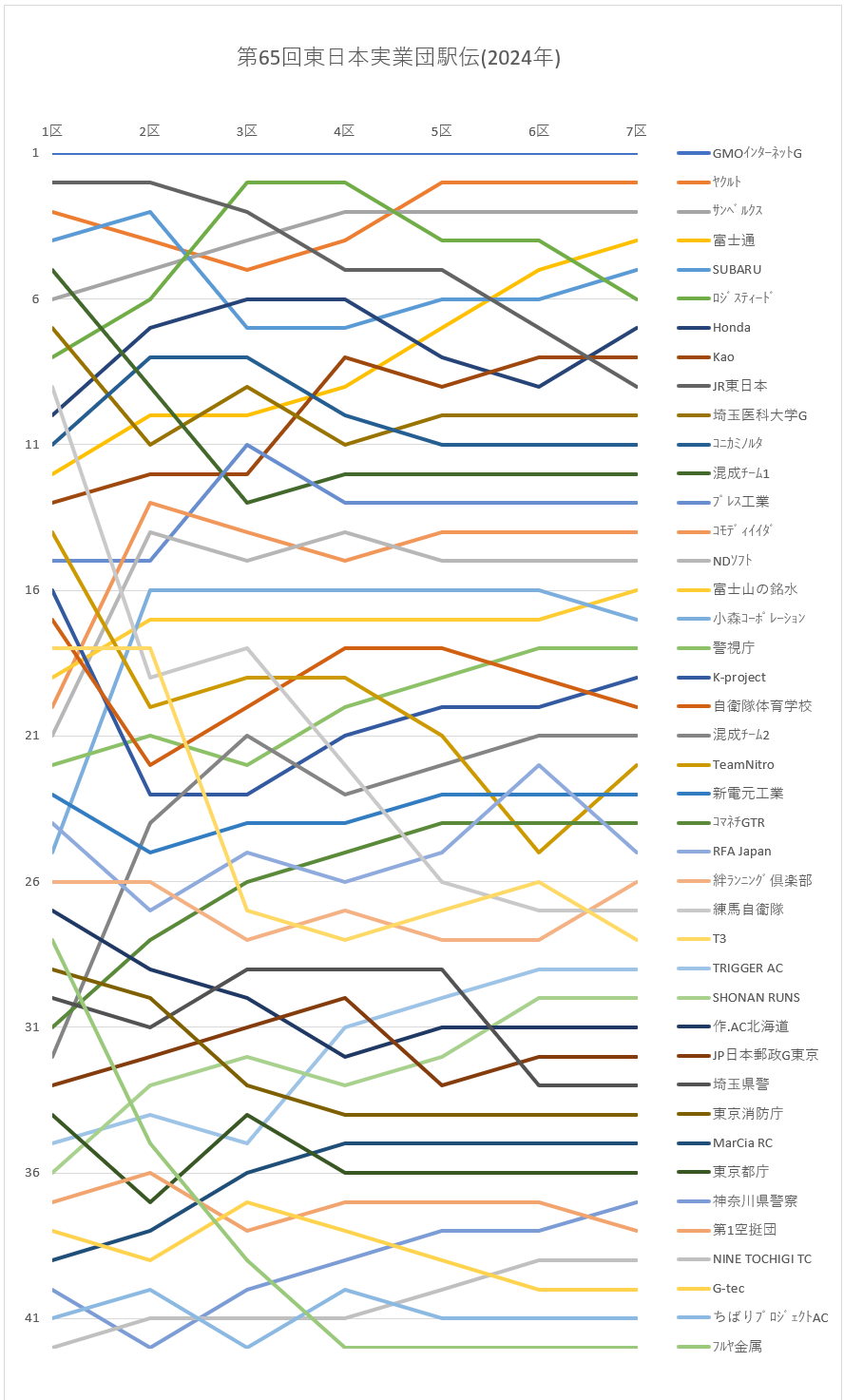 第65回東日本実業団駅伝(2024年)

1区
2区
3区
4区
5区
6区
7区

1
6
11
16
21
26
31
36
41

GMOｲﾝﾀｰﾈｯﾄG
ﾔｸﾙﾄ
ｻﾝﾍﾞﾙｸｽ
富士通
SUBARU
ﾛｼﾞｽﾃｨｰﾄﾞ
Honda
Kao
JR東日本
埼玉医科大学G
ｺﾆｶﾐﾉﾙﾀ
混成ﾁｰﾑ1
ﾌﾟﾚｽ工業
ｺﾓﾃﾞｨｲｲﾀﾞ
NDｿﾌﾄ
富士山の銘水
小森ｺｰﾎﾟﾚｰｼｮﾝ
警視庁
K-project
自衛隊体育学校
混成ﾁｰﾑ2
TeamNitro
新電元工業
ｺﾏﾈﾁGTR
RFA Japan
絆ﾗﾝﾆﾝｸﾞ倶楽部
練馬自衛隊
T3
TRIGGER AC
SHONAN RUNS
作.AC北海道
JP日本郵政G東京
埼玉県警
東京消防庁
MarCia RC
東京都庁
神奈川県警察
第1空挺団
NINE TOCHIGI TC
G-tec
ちばりﾌﾟﾛｼﾞｪｸﾄAC
ﾌﾙﾔ金属